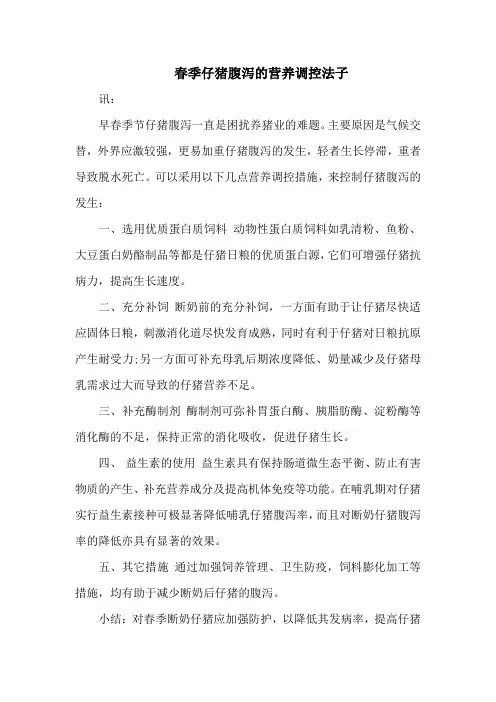 春季仔猪腹泻的营养调控法子

讯：

早春季节仔猪腹泻一直是困扰养猪业的难题。主要原因是气候交替，外界应激较强，更易加重仔猪腹泻的发生，轻者生长停滞，重者导致脱水死亡。可以采用以下几点营养调控措施，来控制仔猪腹泻的发生：

一、选用优质蛋白质饲料 动物性蛋白质饲料如乳清粉、鱼粉、大豆蛋白奶酪制品等都是仔猪日粮的优质蛋白源，它们可增强仔猪抗病力，提高生长速度。

二、充分补饲 断奶前的充分补饲，一方面有助于让仔猪尽快适应固体日粮，刺激消化道尽快发育成熟，同时有利于仔猪对日粮抗原产生耐受力；另一方面可补充母乳后期浓度降低、奶量减少及仔猪母乳需求过大而导致的仔猪营养不足。

三、补充酶制剂 酶制剂可弥补胃蛋白酶、胰脂肪酶、淀粉酶等消化酶的不足，保持正常的消化吸收，促进仔猪生长。

四、 益生素的使用 益生素具有保持肠道微生态平衡、防止有害物质的产生、补充营养成分及提高机体免疫等功能。在哺乳期对仔猪实行益生素接种可极显著降低哺乳仔猪腹泻率，而且对断奶仔猪腹泻率的降低亦具有显著的效果。

五、其它措施 通过加强饲养管理、卫生防疫，饲料膨化加工等措施，均有助于减少断奶后仔猪的腹泻。

小结：对春季断奶仔猪应加强防护，以降低其发病率，提高仔猪